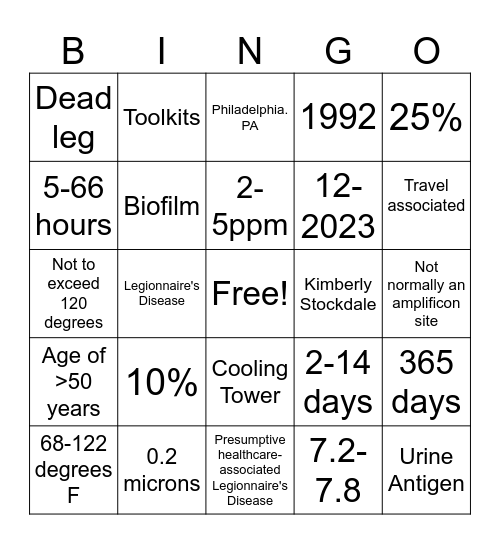 | B | I | N | G | O |
|---|---|---|---|---|
| Dead leg | Toolkits | Philadelphia. PA | 1992 | 25% |
| 5-66 hours | Biofilm | 2-5ppm | 12-2023 | Travel associated |
| Not to exceed 120 degrees | Legionnaire's Disease | Free! | Kimberly Stockdale | Not normally an amplificon site |
| Age of >50 years | 10% | Cooling Tower | 2-14 days | 365 days |
| 68-122 degrees F | 0.2 microns | Presumptive healthcare-associated Legionnaire's Disease | 7.2-7.8 | Urine Antigen |